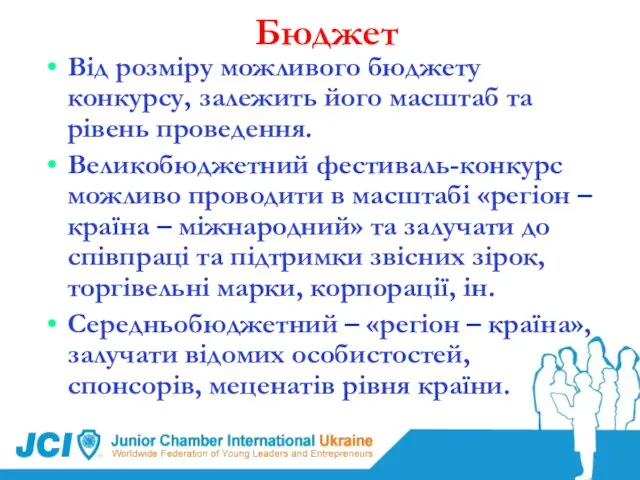 Бюджет

• Від розміру можливого бюджету конкурсу, залежить його масштаб та рівень проведення.

• Великобюджетний фестиваль-конкурс можливо проводити в масштабі «регіон – країна – міжнародний» та залучати до співпраці та підтримки звісних зірок, торгівельні марки, корпорації, ін.

• Середньобюджетний – «регіон – країна», залучати відомих особистостей, спонсорів, меценатів рівня країни.

JCI Junior Chamber International Ukraine
Worldwide Federation of Young Leaders and Entrepreneurs